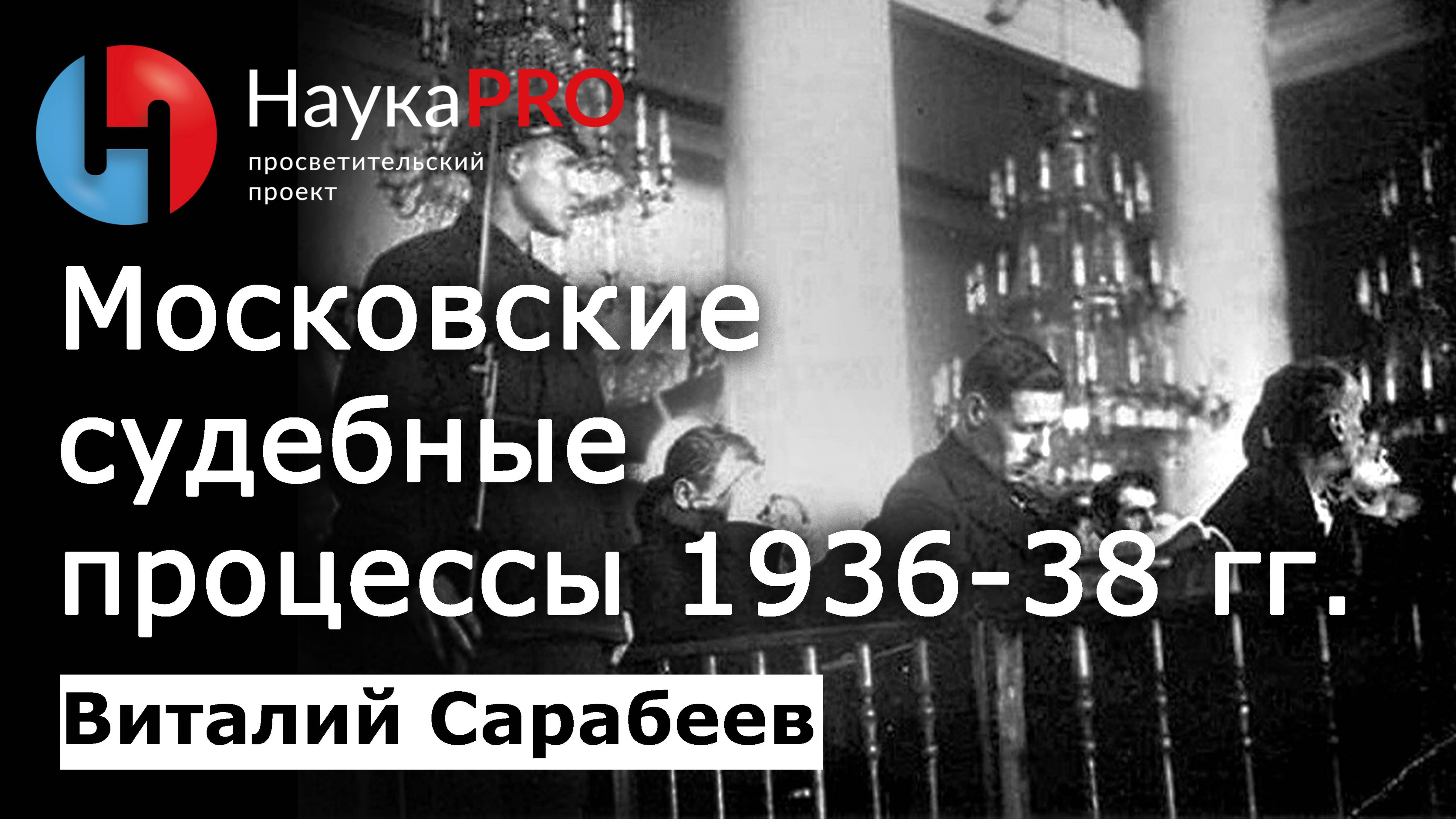 НаукаPRO
просветительский проект

Московские судебные процессы 1936-38 гг.

Виталий Сарабеев